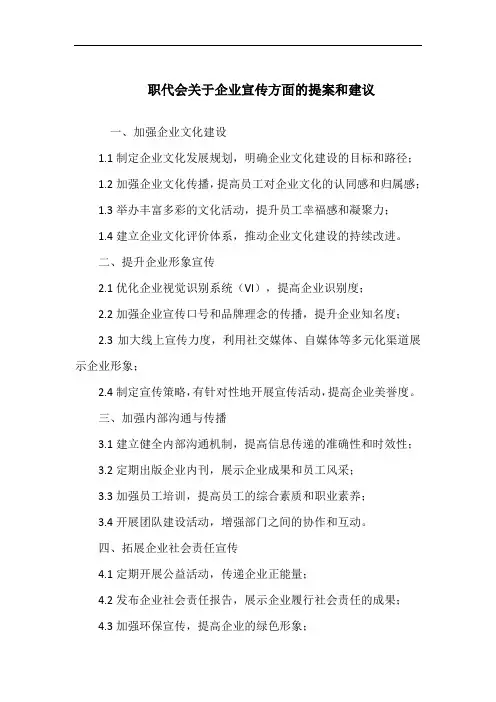 职代会关于企业宣传方面的提案和建议

一、加强企业文化建设

1.1 制定企业文化发展规划，明确企业文化建设的目标和路径；

1.2 加强企业文化传播，提高员工对企业文化的认同感和归属感；

1.3 举办丰富多彩的文化活动，提升员工幸福感和凝聚力；

1.4 建立企业文化评价体系，推动企业文化建设的持续改进。

二、提升企业形象宣传

2.1 优化企业视觉识别系统（VI），提高企业识别度；

2.2 加强企业宣传口号和品牌理念的传播，提升企业知名度；

2.3 加大线上宣传力度，利用社交媒体、自媒体等多元化渠道展示企业形象；

2.4 制定宣传策略，有针对性地开展宣传活动，提高企业美誉度。

三、加强内部沟通与传播

3.1 建立健全内部沟通机制，提高信息传递的准确性和时效性；

3.2 定期出版企业内刊，展示企业成果和员工风采；

3.3 加强员工培训，提高员工的综合素质和职业素养；

3.4 开展团队建设活动，增强部门之间的协作和互动。

四、拓展企业社会责任宣传

4.1 定期开展公益活动，传递企业正能量；

4.2 发布企业社会责任报告，展示企业履行社会责任的成果；

4.3 加强环保宣传，提高企业的绿色形象；